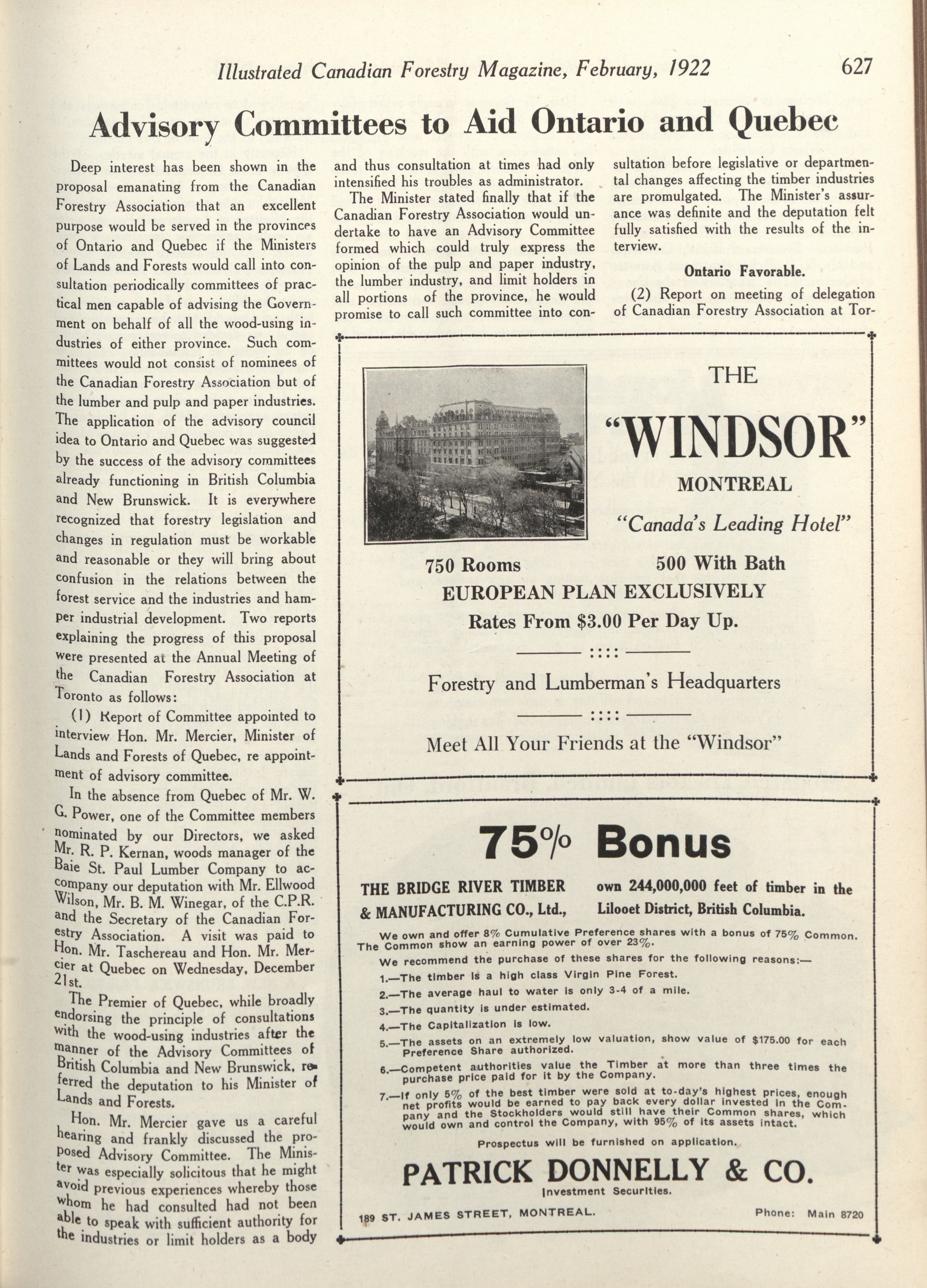 Illustrated Canadian Forestry Magazine, February, 1922 627

Advisory Committees to Aid Ontario and Quebec

Deep interest has been shown in the proposal emanating from the Canadian Forestry Association that an excellent purpose would be served in the provinces of Ontario and Quebec if the Ministers of Lands and Forests would call into consultation periodically committees of practical men capable of advising the Government on behalf of all the wood-using industries of either province. Such committees would not consist of nominees of the Canadian Forestry Association but of the lumber and pulp and paper industries. The application of the advisory council idea to Ontario and Quebec was suggested by the success of the advisory committees already functioning in British Columbia and New Brunswick. It is everywhere recognized that forestry legislation and changes in regulation must be workable and reasonable or they will bring about confusion in the relations between the forest service and the industries and hamper industrial development. Two reports explaining the progress of this proposal were presented at the Annual Meeting of the Canadian Forestry Association at Toronto as follows:

(1) Report of Committee appointed to interview Hon. Mr. Mercier, Minister of Lands and Forests of Quebec, re appointment of advisory committee.

In the absence from Quebec of Mr. W. G. Power, one of the Committee members nominated by our Directors, we asked Mr. R. P. Kernan, woods manager of the Baie St. Paul Lumber Company to accompany our deputation with Mr. Ellwood Wilson, Mr. B. M. Winegar, of the C.P.R. and the Secretary of the Canadian Forestry Association. A visit was paid to Hon. Mr. Taschereau and Hon. Mr. Mercier at Quebec on Wednesday, December 21st.

The Premier of Quebec, while broadly endorsing the principle of consultations with the wood-using industries after the manner of the Advisory Committees of British Columbia and New Brunswick, referred the deputation to his Minister of Lands and Forests.

Hon. Mr. Mercier gave us a careful hearing and frankly discussed the proposed Advisory Committee. The Minister was especially solicitous that he might avoid previous experiences whereby those whom he had consulted had not been able to speak with sufficient authority for the industries or limit holders as a body and thus consultation at times had only intensified his troubles as administrator.

The Minister stated finally that if the Canadian Forestry Association would undertake to have an Advisory Committee formed which could truly express the opinion of the pulp and paper industry, the lumber industry, and limit holders in all portions of the province, he would promise to call such committee into consultation before legislative or departmental changes affecting the timber industries are promulgated. The Minister's assurance was definite and the deputation felt fully satisfied with the results of the interview.

Ontario Favorable.

(2) Report on meeting of delegation of Canadian Forestry Association at Tor-

THE
"WINDSOR"
MONTREAL
"Canada's Leading Hotel"
750 Rooms 500 With Bath
EUROPEAN PLAN EXCLUSIVELY
Rates From $3.00 Per Day Up.
::::
Forestry and Lumberman's Headquarters
::::
Meet All Your Friends at the "Windsor"

75% Bonus

THE BRIDGE RIVER TIMBER & MANUFACTURING CO., Ltd., own 244,000,000 feet of timber in the Lilooet District, British Columbia.

We own and offer 8% Cumulative Preference shares with a bonus of 75% Common. The Common show an earning power of over 23%.

We recommend the purchase of these shares for the following reasons:—

1.—The timber is a high class Virgin Pine Forest.
2.—The average haul to water is only 3-4 of a mile.
3.—The quantity is under estimated.
4.—The Capitalization is low.
5.—The assets on an extremely low valuation, show value of $175.00 for each Preference Share authorized.
6.—Competent authorities value the Timber at more than three times the purchase price paid for it by the Company.
7.—If only 5% of the best timber were sold at to-day's highest prices, enough net profits would be earned to pay back every dollar invested in the Company and the Stockholders would still have their Common shares, which would own and control the Company, with 95% of its assets intact.

Prospectus will be furnished on application.

PATRICK DONNELLY & CO.
Investment Securities.

189 ST. JAMES STREET, MONTREAL. Phone: Main 8720